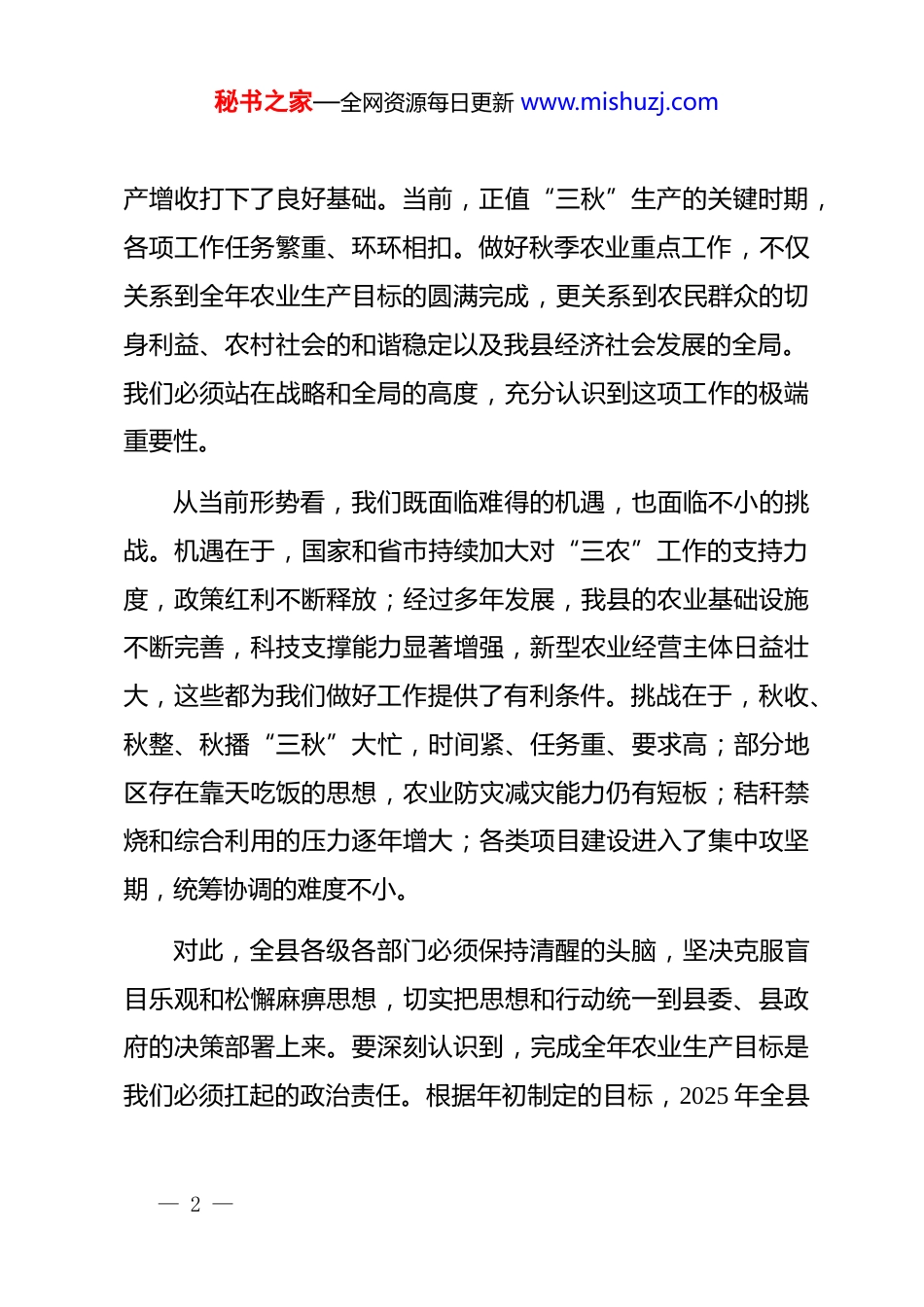 秘书之家—全网资源每日更新 www.mishuzj.com

产增收打下了良好基础。当前，正值“三秋”生产的关键时期，各项工作任务繁重、环环相扣。做好秋季农业重点工作，不仅关系到全年农业生产目标的圆满完成，更关系到农民群众的切身利益、农村社会的和谐稳定以及我县经济社会发展的全局。我们必须站在战略和全局的高度，充分认识到这项工作的极端重要性。

从当前形势看，我们既面临难得的机遇，也面临不小的挑战。机遇在于，国家和省市持续加大对“三农”工作的支持力度，政策红利不断释放；经过多年发展，我县的农业基础设施不断完善，科技支撑能力显著增强，新型农业经营主体日益壮大，这些都为我们做好工作提供了有利条件。挑战在于，秋收、秋整、秋播“三秋”大忙，时间紧、任务重、要求高；部分地区存在靠天吃饭的思想，农业防灾减灾能力仍有短板；秸秆禁烧和综合利用的压力逐年增大；各类项目建设进入了集中攻坚期，统筹协调的难度不小。

对此，全县各级各部门必须保持清醒的头脑，坚决克服盲目乐观和松懈麻痹思想，切实把思想和行动统一到县委、县政府的决策部署上来。要深刻认识到，完成全年农业生产目标是我们必须扛起的政治责任。根据年初制定的目标，2025 年全县

— 2 —